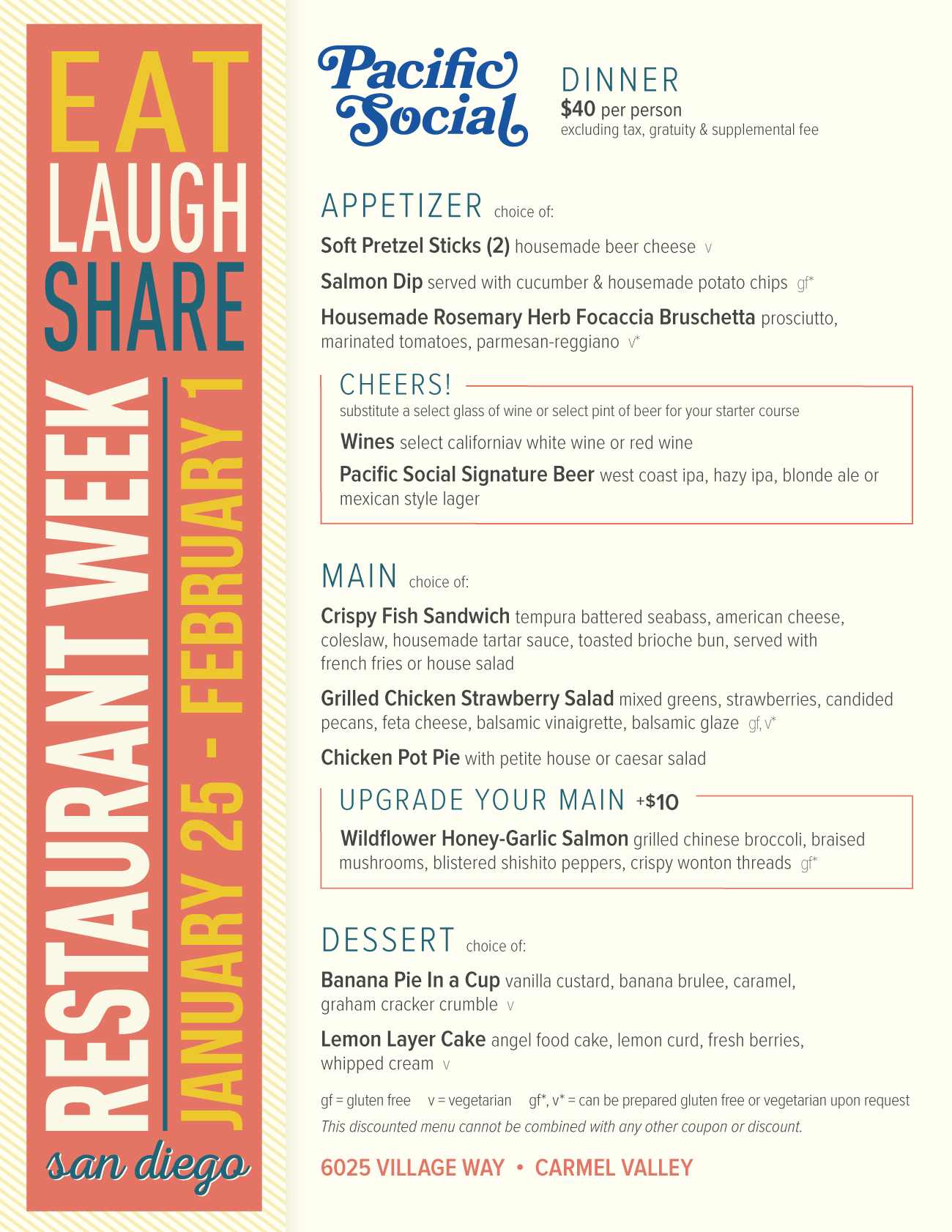 EAT
LAUGH
SHARE
RESTAURANT WEEK
JANUARY 25 - FEBRUARY 1
san diego

Pacific Social

DINNER
$40 per person
excluding tax, gratuity & supplemental fee

APPETIZER choice of:

Soft Pretzel Sticks (2) housemade beer cheese v

Salmon Dip served with cucumber & housemade potato chips gf*

Housemade Rosemary Herb Focaccia Bruschetta prosciutto, marinated tomatoes, parmesan-reggiano v*

CHEERS!
substitute a select glass of wine or select pint of beer for your starter course

Wines select californiav white wine or red wine

Pacific Social Signature Beer west coast ipa, hazy ipa, blonde ale or mexican style lager

MAIN choice of:

Crispy Fish Sandwich tempura battered seabass, american cheese, coleslaw, housemade tartar sauce, toasted brioche bun, served with french fries or house salad

Grilled Chicken Strawberry Salad mixed greens, strawberries, candided pecans, feta cheese, balsamic vinaigrette, balsamic glaze gf, v*

Chicken Pot Pie with petite house or caesar salad

UPGRADE YOUR MAIN +$10

Wildflower Honey-Garlic Salmon grilled chinese broccoli, braised mushrooms, blistered shishito peppers, crispy wonton threads gf*

DESSERT choice of:

Banana Pie In a Cup vanilla custard, banana brulee, caramel, graham cracker crumble v

Lemon Layer Cake angel food cake, lemon curd, fresh berries, whipped cream v

gf = gluten free v = vegetarian gf*, v* = can be prepared gluten free or vegetarian upon request
This discounted menu cannot be combined with any other coupon or discount.

6025 VILLAGE WAY • CARMEL VALLEY